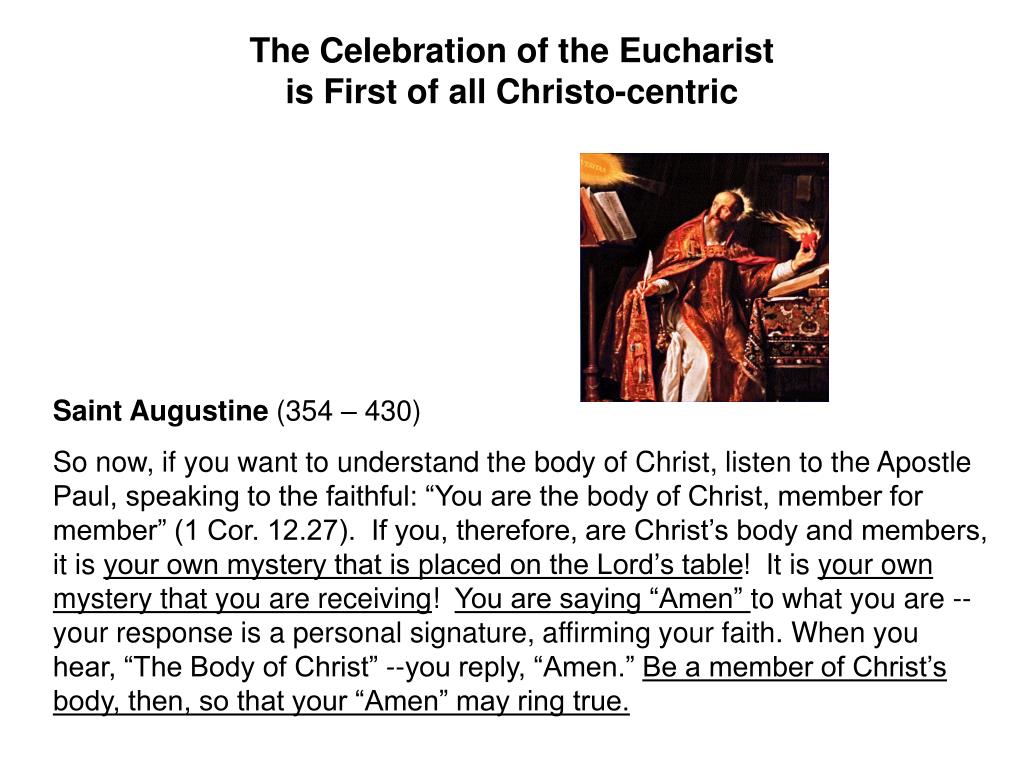 The Celebration of the Eucharist
is First of all Christo-centric

Saint Augustine (354 – 430)

So now, if you want to understand the body of Christ, listen to the Apostle Paul, speaking to the faithful: “You are the body of Christ, member for member” (1 Cor. 12.27). If you, therefore, are Christ’s body and members, it is your own mystery that is placed on the Lord’s table! It is your own mystery that you are receiving! You are saying “Amen” to what you are -- your response is a personal signature, affirming your faith. When you hear, “The Body of Christ” --you reply, “Amen.” Be a member of Christ’s body, then, so that your “Amen” may ring true.